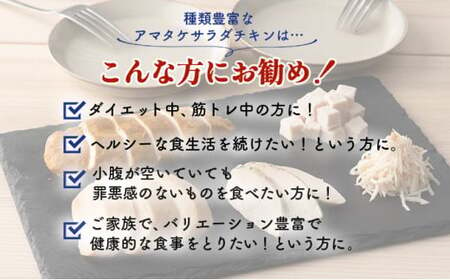 種類豊富な
アマタケサラダチキンは…

こんな方にお勧め！

ダイエット中、筋トレ中の方に！

ヘルシーな食生活を続けたい！という方に。

小腹が空いていても
罪悪感のないものを食べたい方に！

ご家族で、バリエーション豊富で
健康的な食事をとりたい！という方に。